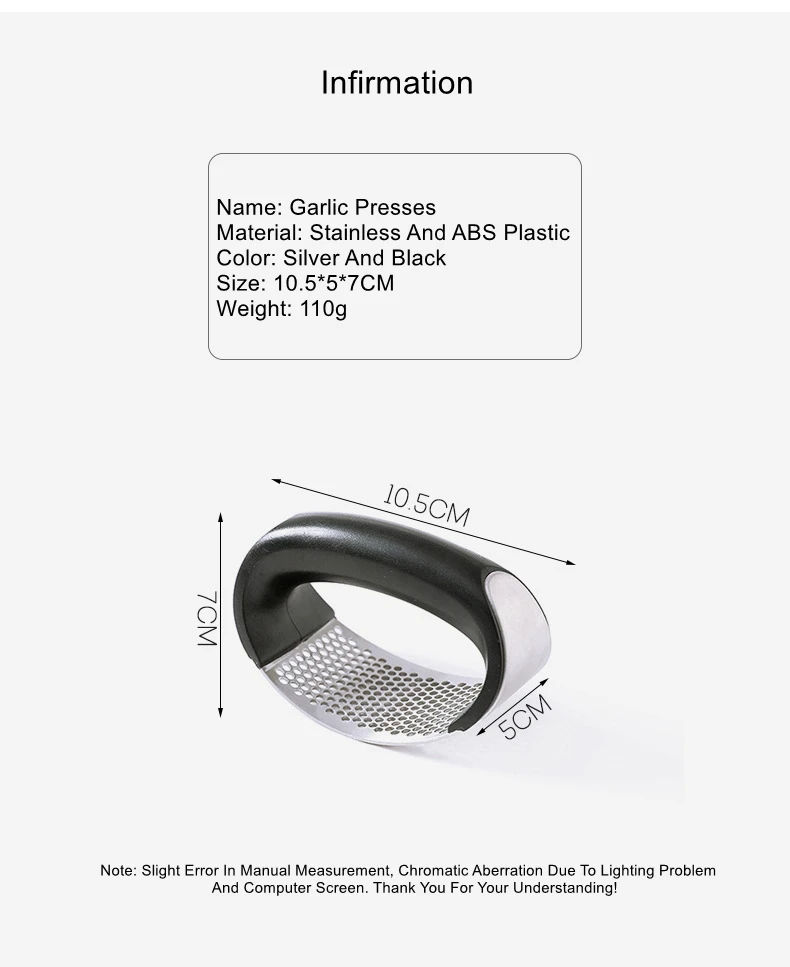 Infirmation

Name: Garlic Presses
Material: Stainless And ABS Plastic
Color: Silver And Black
Size: 10.5*5*7CM
Weight: 110g

10.5CM

7CM

5CM

Note: Slight Error In Manual Measurement, Chromatic Aberration Due To Lighting Problem And Computer Screen. Thank You For Your Understanding!